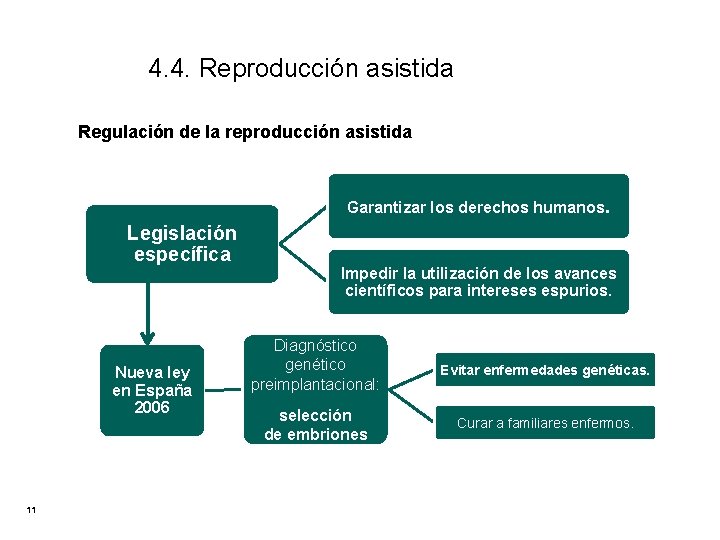 4.4. Reproducción asistida

Regulación de la reproducción asistida

Legislación específica

Garantizar los derechos humanos.

Impedir la utilización de los avances científicos para intereses espurios.

Nueva ley en España 2006

Diagnóstico genético preimplantacional:

selección de embriones

Evitar enfermedades genéticas.

Curar a familiares enfermos.

11